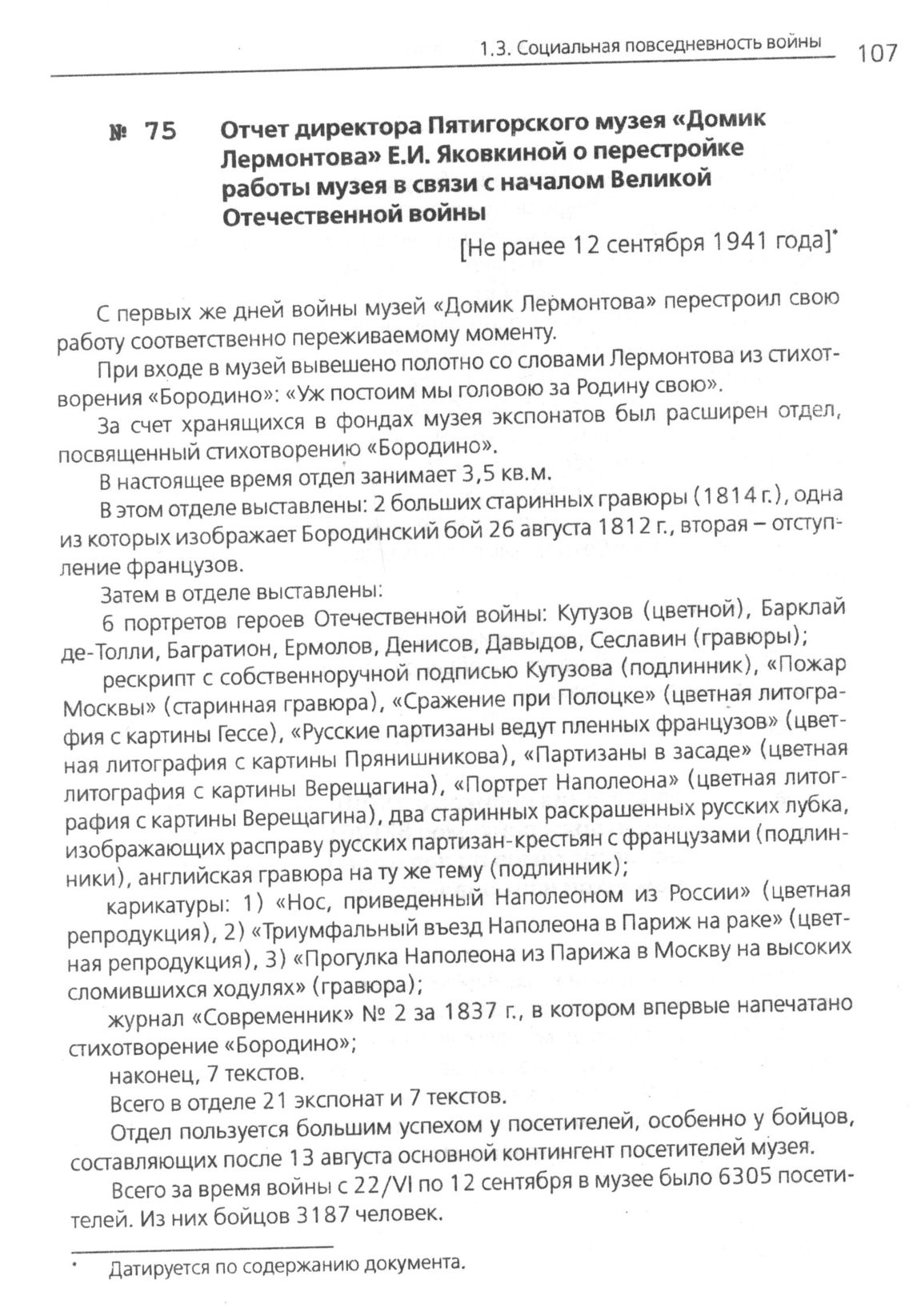 1.3. Социальная повседневность войны 107

№ 75 Отчет директора Пятигорского музея «Домик Лермонтова» Е.И. Яковкиной о перестройке работы музея в связи с началом Великой Отечественной войны

[Не ранее 12 сентября 1941 года]*

С первых же дней войны музей «Домик Лермонтова» перестроил свою работу соответственно переживаемому моменту.

При входе в музей вывешено полотно со словами Лермонтова из стихотворения «Бородино»: «Уж постоим мы головою за Родину свою».

За счет хранящихся в фондах музея экспонатов был расширен отдел, посвященный стихотворению «Бородино».

В настоящее время отдел занимает 3,5 кв.м.

В этом отделе выставлены: 2 больших старинных гравюры (1814 г.), одна из которых изображает Бородинский бой 26 августа 1812 г., вторая – отступление французов.

Затем в отделе выставлены:

6 портретов героев Отечественной войны: Кутузов (цветной), Барклай де-Толли, Багратион, Ермолов, Денисов, Давыдов, Сеславин (гравюры);

рескрипт с собственноручной подписью Кутузова (подлинник), «Пожар Москвы» (старинная гравюра), «Сражение при Полоцке» (цветная литография с картины Гессе), «Русские партизаны ведут пленных французов» (цветная литография с картины Прянишникова), «Партизаны в засаде» (цветная литография с картины Верещагина), «Портрет Наполеона» (цветная литография с картины Верещагина), два старинных раскрашенных русских лубка, изображающих расправу русских партизан-крестьян с французами (подлинники), английская гравюра на ту же тему (подлинник);

карикатуры: 1) «Нос, приведенный Наполеоном из России» (цветная репродукция), 2) «Триумфальный въезд Наполеона в Париж на раке» (цветная репродукция), 3) «Прогулка Наполеона из Парижа в Москву на высоких сломившихся ходулях» (гравюра);

журнал «Современник» № 2 за 1837 г., в котором впервые напечатано стихотворение «Бородино»;

наконец, 7 текстов.

Всего в отделе 21 экспонат и 7 текстов.

Отдел пользуется большим успехом у посетителей, особенно у бойцов, составляющих после 13 августа основной контингент посетителей музея.

Всего за время войны с 22/VI по 12 сентября в музее было 6305 посетителей. Из них бойцов 3187 человек.

* Датируется по содержанию документа.